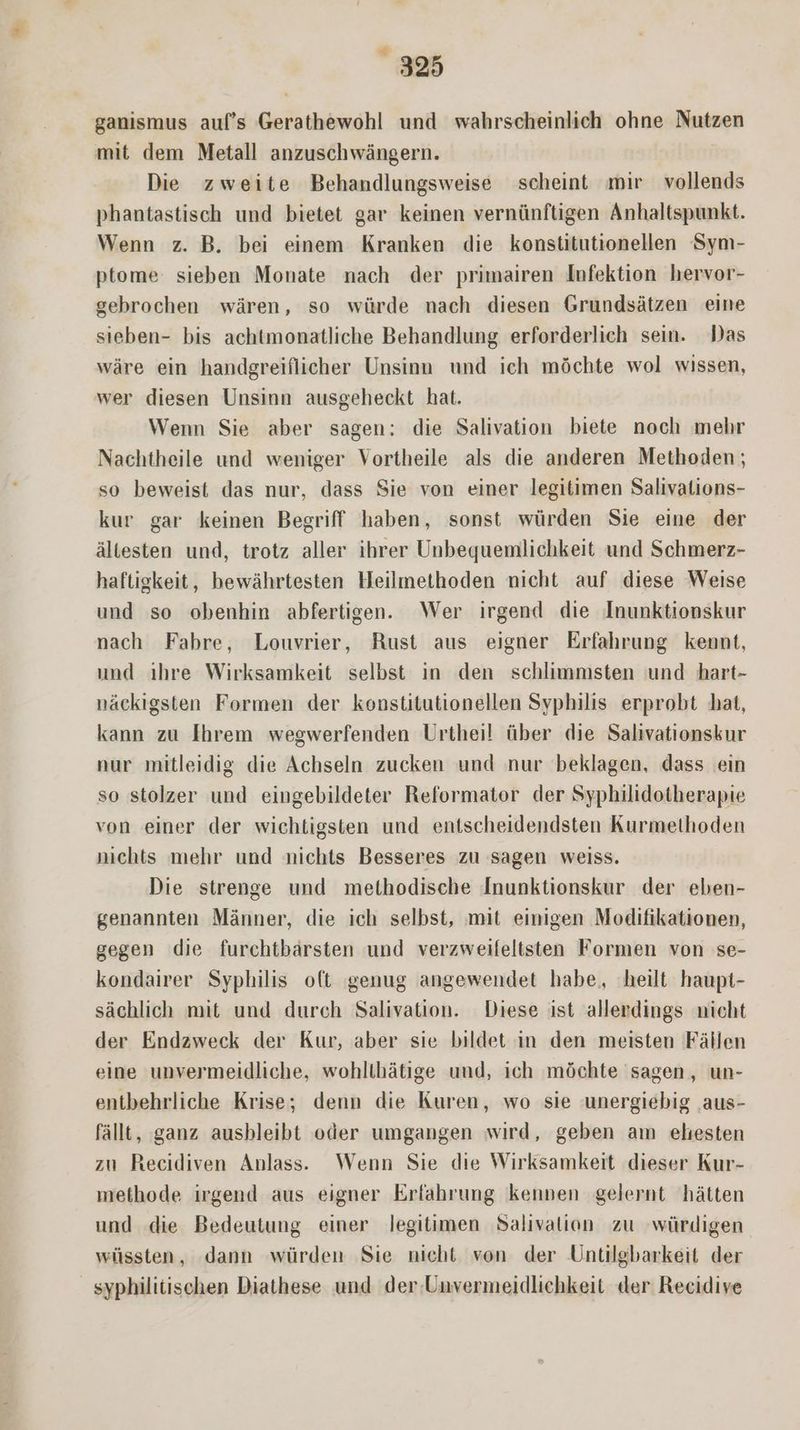 325

ganismus auf's Gerathewohl und wahrscheinlich ohne Nutzen mit dem Metall anzuschwängern.

Die zweite Behandlungsweise scheint mir vollends phantastisch und bietet gar keinen vernünftigen Anhaltspunkt. Wenn z. B. bei einem Kranken die konstitutionellen Symptome sieben Monate nach der primairen Infektion hervorgebrochen wären, so würde nach diesen Grundsätzen eine sieben- bis achtmonatliche Behandlung erforderlich sein. Das wäre ein handgreiflicher Unsinn und ich möchte wol wissen, wer diesen Unsinn ausgeheckt hat.

Wenn Sie aber sagen: die Salivation biete noch mehr Nachtheile und weniger Vortheile als die anderen Methoden; so beweist das nur, dass Sie von einer legitimen Salivationskur gar keinen Begriff haben, sonst würden Sie eine der ältesten und, trotz aller ihrer Unbequemlichkeit und Schmerzhaftigkeit, bewährtesten Heilmethoden nicht auf diese Weise und so obenhin abfertigen. Wer irgend die Inunktionskur nach Fabre, Louvrier, Rust aus eigner Erfahrung kennt, und ihre Wirksamkeit selbst in den schlimmsten und hartnäckigsten Formen der konstitutionellen Syphilis erprobt hat, kann zu Ihrem wegwerfenden Urtheil über die Salivationskur nur mitleidig die Achseln zucken und nur beklagen, dass ein so stolzer und eingebildeter Reformator der Syphilidotherapie von einer der wichtigsten und entscheidendsten Kurmethoden nichts mehr und nichts Besseres zu sagen weiss.

Die strenge und methodische Inunktionskur der ebengenannten Männer, die ich selbst, mit einigen Modifikationen, gegen die furchtbarsten und verzweifeltsten Formen von sekondairer Syphilis oft genug angewendet habe, heilt hauptsächlich mit und durch Salivation. Diese ist allerdings nicht der Endzweck der Kur, aber sie bildet in den meisten Fällen eine unvermeidliche, wohlthätige und, ich möchte sagen, unentbehrliche Krise; denn die Kuren, wo sie unergiebig ausfällt, ganz ausbleibt oder umgangen wird, geben am ehesten zu Recidiven Anlass. Wenn Sie die Wirksamkeit dieser Kurmethode irgend aus eigner Erfahrung kennen gelernt hätten und die Bedeutung einer legitimen Salivation zu würdigen wüssten, dann würden Sie nicht von der Untilgbarkeit der syphilitischen Diathese und der Unvermeidlichkeit der Recidive